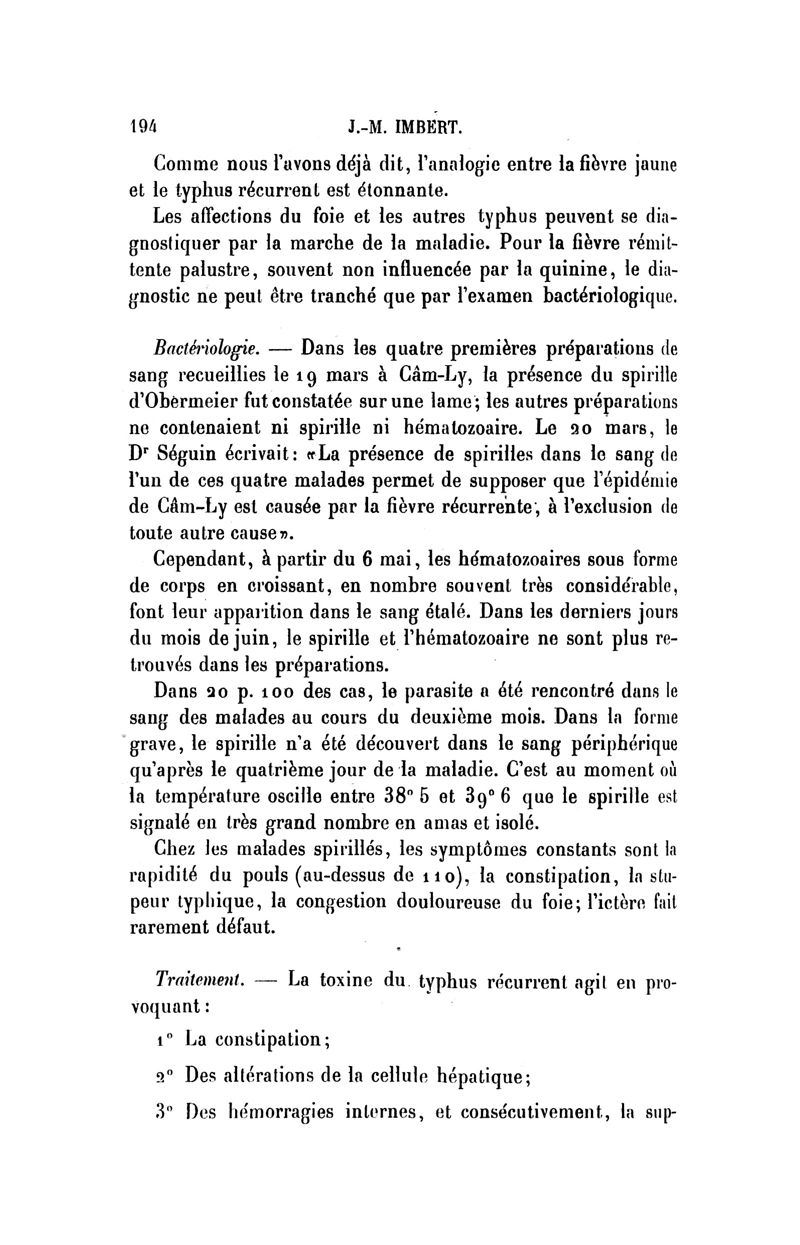 194 J.-M. IMBERT.

Comme nous l'avons déjà dit, l'analogie entre la fièvre jaune et le typhus récurrent est étonnante.

Les affections du foie et les autres typhus peuvent se diagnostiquer par la marche de la maladie. Pour la fièvre rémittente palustre, souvent non influencée par la quinine, le diagnostic ne peut être tranché que par l'examen bactériologique.

Bactériologie. — Dans les quatre premières préparations de sang recueillies le 19 mars à Câm-Ly, la présence du spirille d'Obermeier fut constatée sur une lame; les autres préparations ne contenaient ni spirille ni hématozoaire. Le 20 mars, le Dr Séguin écrivait: «La présence de spirilles dans le sang de l'un de ces quatre malades permet de supposer que l'épidémie de Câm-Ly est causée par la fièvre récurrente, à l'exclusion de toute autre cause».

Cependant, à partir du 6 mai, les hématozoaires sous forme de corps en croissant, en nombre souvent très considérable, font leur apparition dans le sang étalé. Dans les derniers jours du mois de juin, le spirille et l'hématozoaire ne sont plus retrouvés dans les préparations.

Dans 20 p. 100 des cas, le parasite a été rencontré dans le sang des malades au cours du deuxième mois. Dans la forme grave, le spirille n'a été découvert dans le sang périphérique qu'après le quatrième jour de la maladie. C'est au moment où la température oscille entre 38° 5 et 39° 6 que le spirille est signalé en très grand nombre en amas et isolé.

Chez les malades spirillés, les symptômes constants sont la rapidité du pouls (au-dessus de 110), la constipation, la stupeur typhique, la congestion douloureuse du foie; l'ictère fait rarement défaut.

Traitement. — La toxine du typhus récurrent agit en provoquant:

1° La constipation;

2° Des altérations de la cellule hépatique;

3° Des hémorragies internes, et consécutivement, la sup-